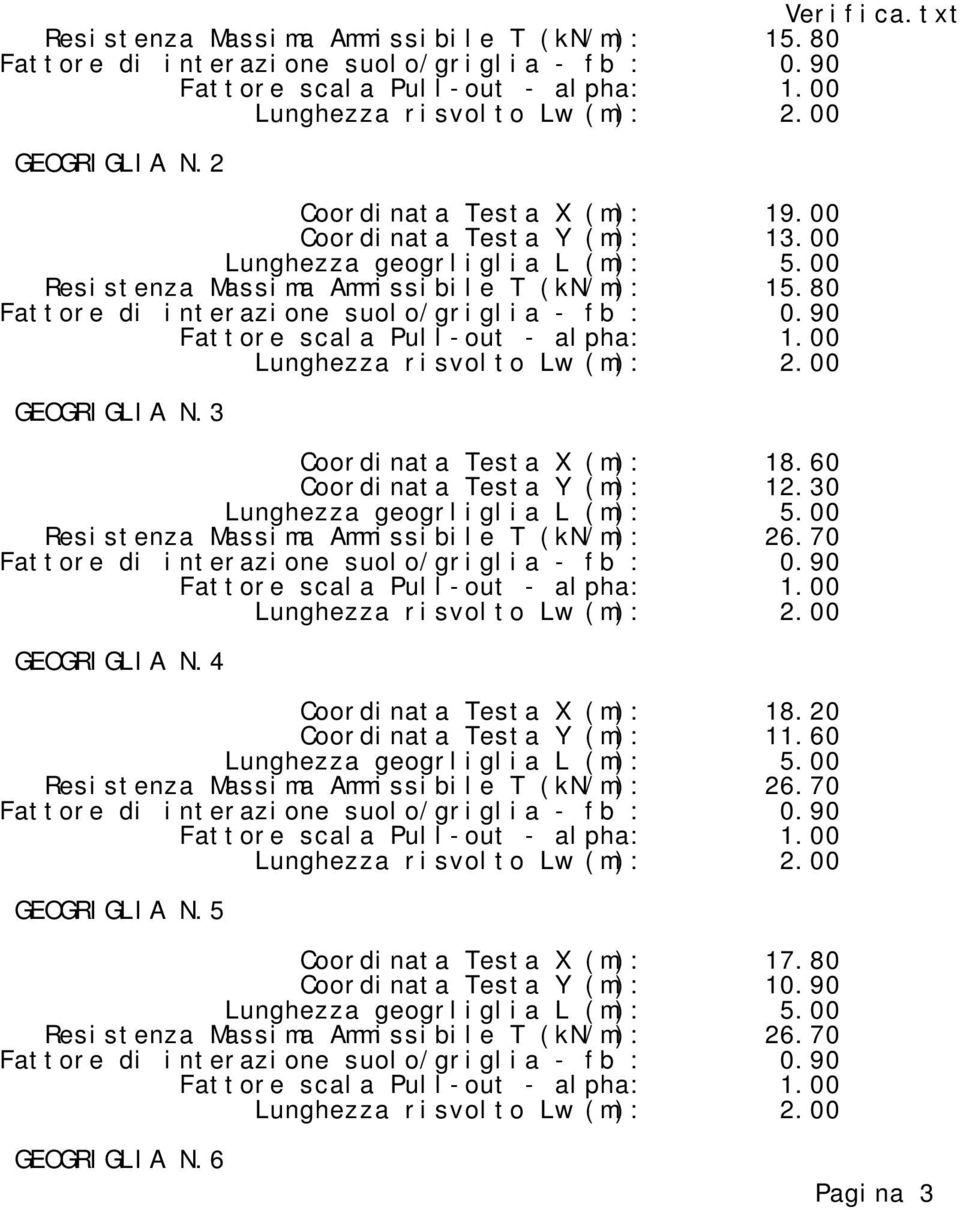 Verifica.txt

Resistenza Massima Ammissibile T (kN/m): 15.80
Fattore di interazione suolo/griglia - fb : 0.90
Fattore scala Pull-out - alpha: 1.00
Lunghezza risvolto Lw (m): 2.00

GEOGRIGLIA N.2

Coordinata Testa X (m): 19.00
Coordinata Testa Y (m): 13.00
Lunghezza geogrliglia L (m): 5.00
Resistenza Massima Ammissibile T (kN/m): 15.80
Fattore di interazione suolo/griglia - fb : 0.90
Fattore scala Pull-out - alpha: 1.00
Lunghezza risvolto Lw (m): 2.00

GEOGRIGLIA N.3

Coordinata Testa X (m): 18.60
Coordinata Testa Y (m): 12.30
Lunghezza geogrliglia L (m): 5.00
Resistenza Massima Ammissibile T (kN/m): 26.70
Fattore di interazione suolo/griglia - fb : 0.90
Fattore scala Pull-out - alpha: 1.00
Lunghezza risvolto Lw (m): 2.00

GEOGRIGLIA N.4

Coordinata Testa X (m): 18.20
Coordinata Testa Y (m): 11.60
Lunghezza geogrliglia L (m): 5.00
Resistenza Massima Ammissibile T (kN/m): 26.70
Fattore di interazione suolo/griglia - fb : 0.90
Fattore scala Pull-out - alpha: 1.00
Lunghezza risvolto Lw (m): 2.00

GEOGRIGLIA N.5

Coordinata Testa X (m): 17.80
Coordinata Testa Y (m): 10.90
Lunghezza geogrliglia L (m): 5.00
Resistenza Massima Ammissibile T (kN/m): 26.70
Fattore di interazione suolo/griglia - fb : 0.90
Fattore scala Pull-out - alpha: 1.00
Lunghezza risvolto Lw (m): 2.00

GEOGRIGLIA N.6

Pagina 3